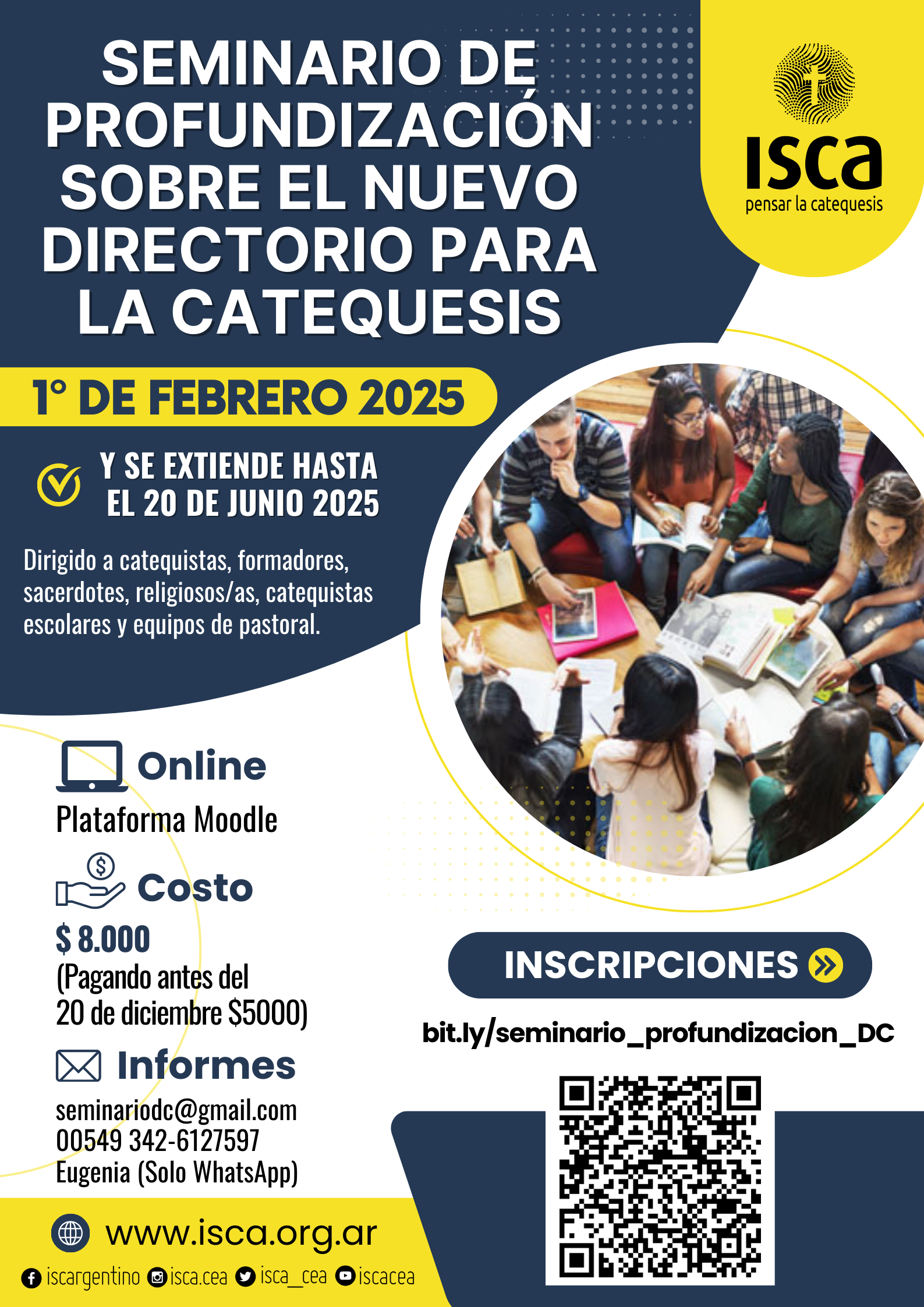 SEMINARIO DE PROFUNDIZACIÓN SOBRE EL NUEVO DIRECTORIO PARA LA CATEQUESIS

isca
pensar la catequesis

1° DE FEBRERO 2025

Y SE EXTIENDE HASTA EL 20 DE JUNIO 2025

Dirigido a catequistas, formadores, sacerdotes, religiosos/as, catequistas escolares y equipos de pastoral.

Online
Plataforma Moodle

Costo
$ 8.000
(Pagando antes del 20 de diciembre $5000)

Informes
seminariodc@gmail.com
00549 342-6127597
Eugenia (Solo WhatsApp)

INSCRIPCIONES

bit.ly/seminario_profundizacion_DC

www.isca.org.ar

iscargentino isca.cea isca_cea iscacea